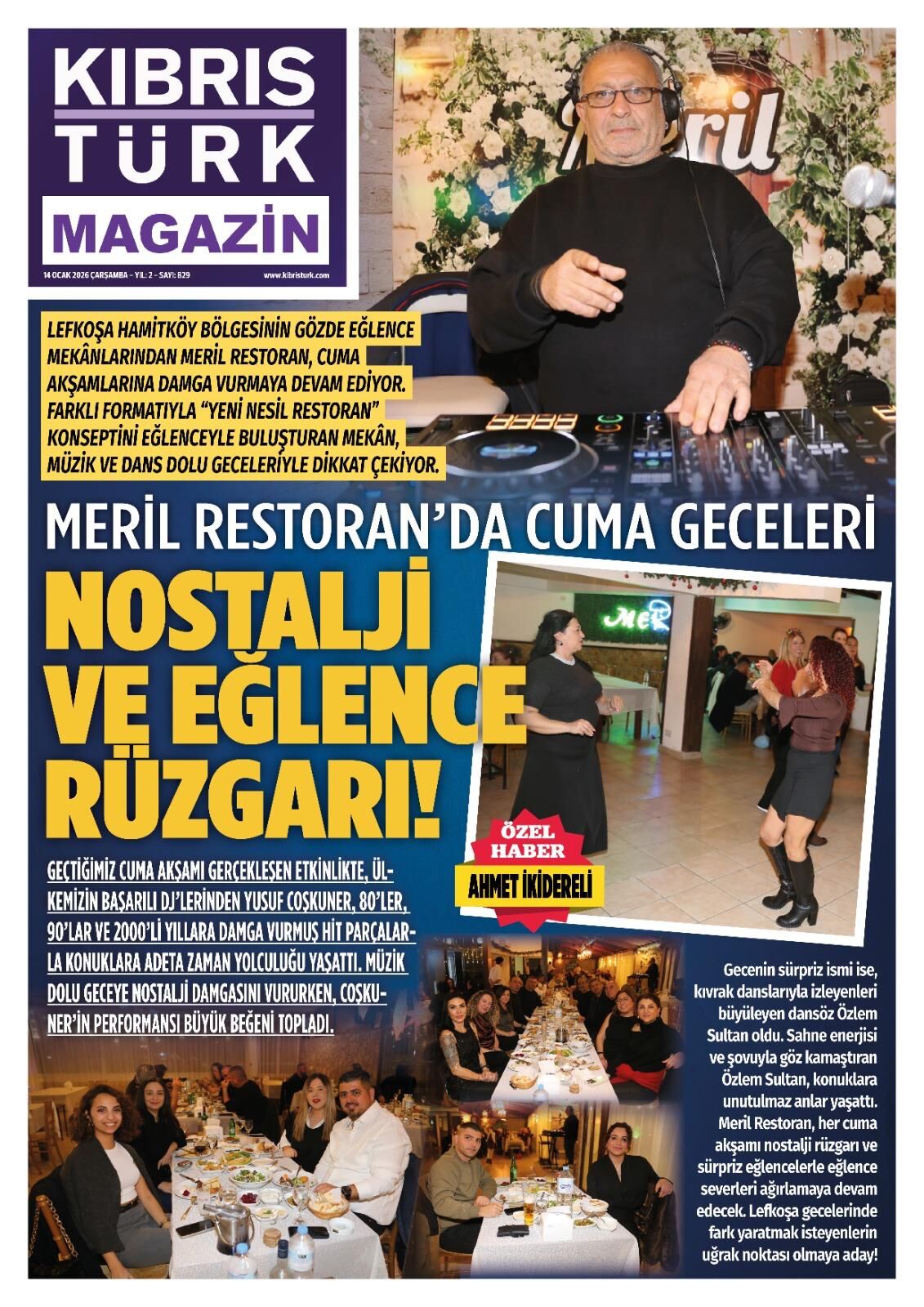 KIBRIS
TÜRK
MAGAZİN

14 OCAK 2026 ÇARŞAMBA - YIL: 2 - SAYI: 829
www.kibristurk.com

LEFKOŞA HAMİTKÖY BÖLGESİNİN GÖZDE EĞLENCE MEKÂNLARINDAN MERİL RESTORAN, CUMA AKŞAMLARINA DAMGA VURMAYA DEVAM EDİYOR. FARKLI FORMATIYLA "YENİ NESİL RESTORAN" KONSEPTİNİ EĞLENCEYLE BULUŞTURAN MEKÂN, MÜZİK VE DANS DOLU GECELERİYLE DİKKAT ÇEKİYOR.

MERİL RESTORAN'DA CUMA GECELERİ

NOSTALJİ VE EĞLENCE RÜZGARI!

ÖZEL HABER
AHMET İKİDERELİ

GEÇTİĞİMİZ CUMA AKŞAMI GERÇEKLEŞEN ETKİNLİKTE, ÜLKEMİZİN BAŞARILI DJ'LERİNDEN YUSUF COŞKUNER, 80'LER, 90'LAR VE 2000'Lİ YILLARA DAMGA VURMUŞ HİT PARÇALARLA KONUKLARA ADETA ZAMAN YOLCULUĞU YAŞATTI. MÜZİK DOLU GECEYE NOSTALJİ DAMGASINI VURURKEN, COŞKUNER'İN PERFORMANSI BÜYÜK BEĞENİ TOPLADI.

Gecenin sürpriz ismi ise, kıvrak danslarıyla izleyenleri büyüleyen dansöz Özlem Sultan oldu. Sahne enerjisi ve şovuyla göz kamaştıran Özlem Sultan, konuklara unutulmaz anlar yaşattı. Meril Restoran, her cuma akşamı nostalji rüzgarı ve sürpriz eğlencelerle eğlence severleri ağırlamaya devam edecek. Lefkoşa gecelerinde fark yaratmak isteyenlerin uğrak noktası olmaya aday!